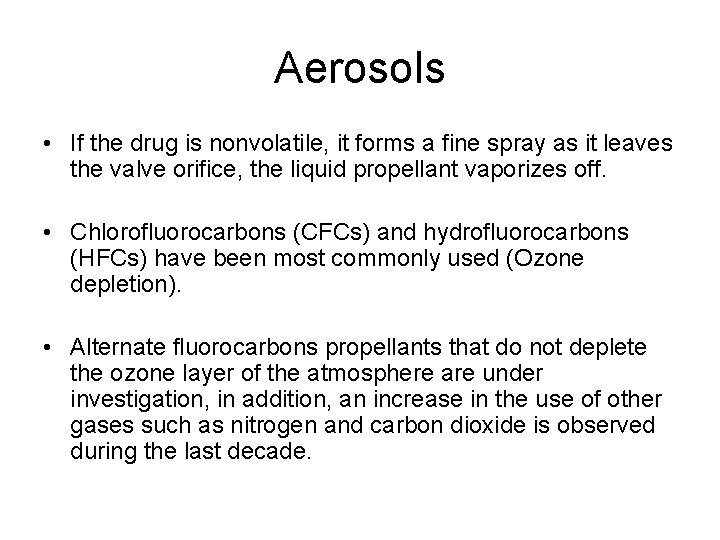 Aerosols

• If the drug is nonvolatile, it forms a fine spray as it leaves the valve orifice, the liquid propellant vaporizes off.

• Chlorofluorocarbons (CFCs) and hydrofluorocarbons (HFCs) have been most commonly used (Ozone depletion).

• Alternate fluorocarbons propellants that do not deplete the ozone layer of the atmosphere are under investigation, in addition, an increase in the use of other gases such as nitrogen and carbon dioxide is observed during the last decade.